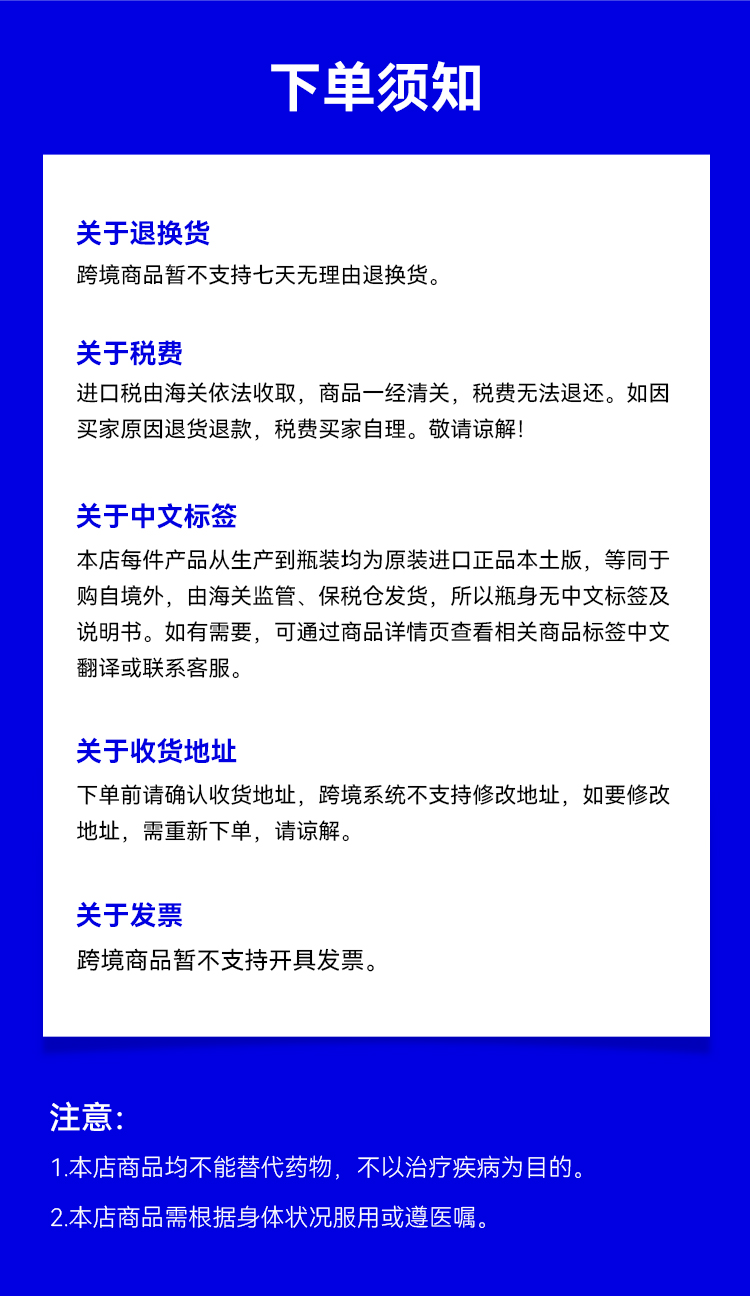 下单须知

关于退换货
跨境商品暂不支持七天无理由退换货。

关于税费
进口税由海关依法收取，商品一经清关，税费无法退还。如因买家原因退货退款，税费买家自理。敬请谅解!

关于中文标签
本店每件产品从生产到瓶装均为原装进口正品本土版，等同于购自境外，由海关监管、保税仓发货，所以瓶身无中文标签及说明书。如有需要，可通过商品详情页查看相关商品标签中文翻译或联系客服。

关于收货地址
下单前请确认收货地址，跨境系统不支持修改地址，如要修改地址，需重新下单，请谅解。

关于发票
跨境商品暂不支持开具发票。

注意:
1.本店商品均不能替代药物，不以治疗疾病为目的。
2.本店商品需根据身体状况服用或遵医嘱。